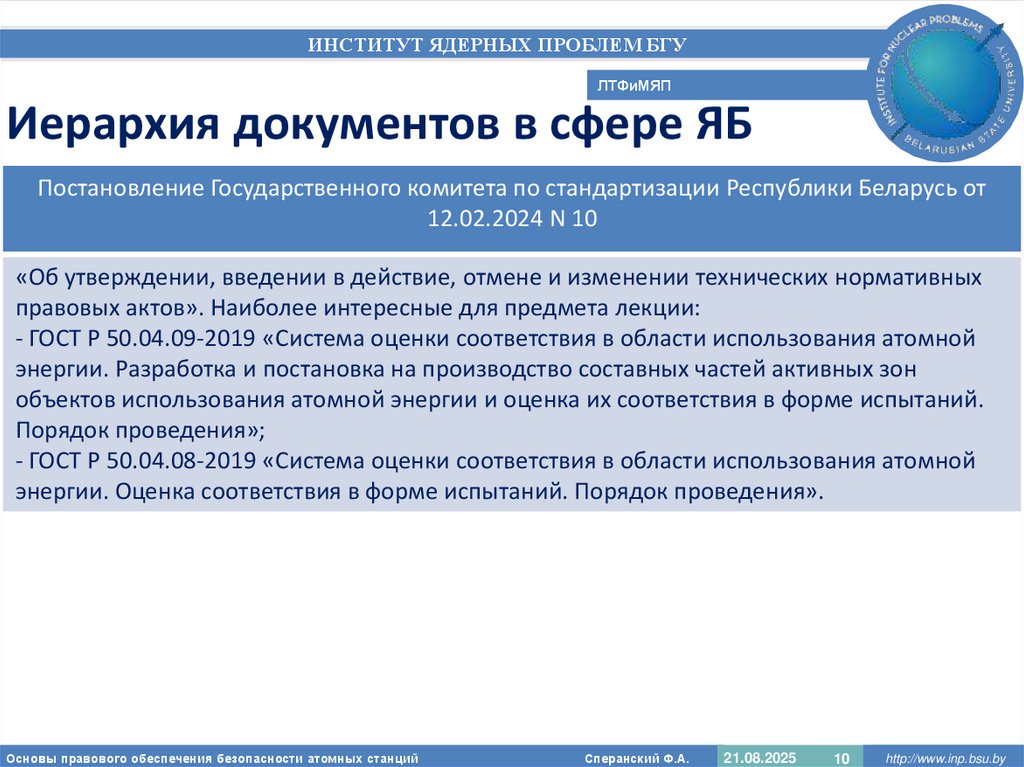 ИНСТИТУТ ЯДЕРНЫХ ПРОБЛЕМ БГУ

INSTITUTE FOR NUCLEAR PROBLEMS
BELARUSIAN STATE UNIVERSITY

ЛТФиМЯП

Иерархия документов в сфере ЯБ

Постановление Государственного комитета по стандартизации Республики Беларусь от 12.02.2024 N 10

«Об утверждении, введении в действие, отмене и изменении технических нормативных правовых актов». Наиболее интересные для предмета лекции:
- ГОСТ Р 50.04.09-2019 «Система оценки соответствия в области использования атомной энергии. Разработка и постановка на производство составных частей активных зон объектов использования атомной энергии и оценка их соответствия в форме испытаний. Порядок проведения»;
- ГОСТ Р 50.04.08-2019 «Система оценки соответствия в области использования атомной энергии. Оценка соответствия в форме испытаний. Порядок проведения».

Основы правового обеспечения безопасности атомных станций Сперанский Ф.А. 21.08.2025 10 http://www.inp.bsu.by